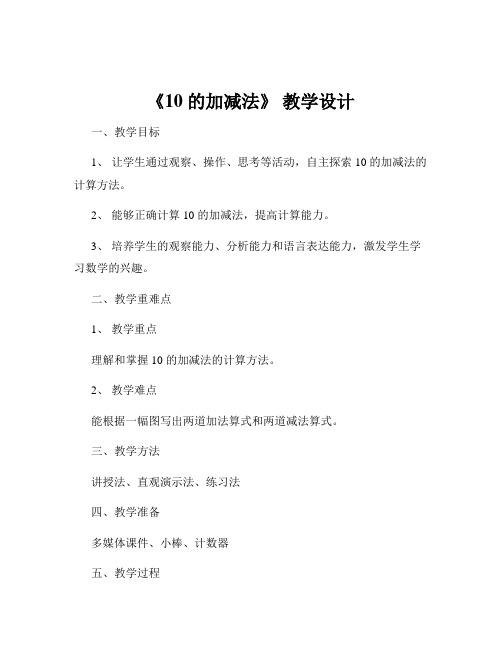 《10 的加减法》 教学设计

一、教学目标

1、 让学生通过观察、操作、思考等活动，自主探索 10 的加减法的计算方法。

2、 能够正确计算 10 的加减法，提高计算能力。

3、 培养学生的观察能力、分析能力和语言表达能力，激发学生学习数学的兴趣。

二、教学重难点

1、 教学重点

理解和掌握 10 的加减法的计算方法。

2、 教学难点

能根据一幅图写出两道加法算式和两道减法算式。

三、教学方法

讲授法、直观演示法、练习法

四、教学准备

多媒体课件、小棒、计数器

五、教学过程